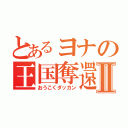 とあるヨナの
王国奪還Ⅱ
おうこくダッカン